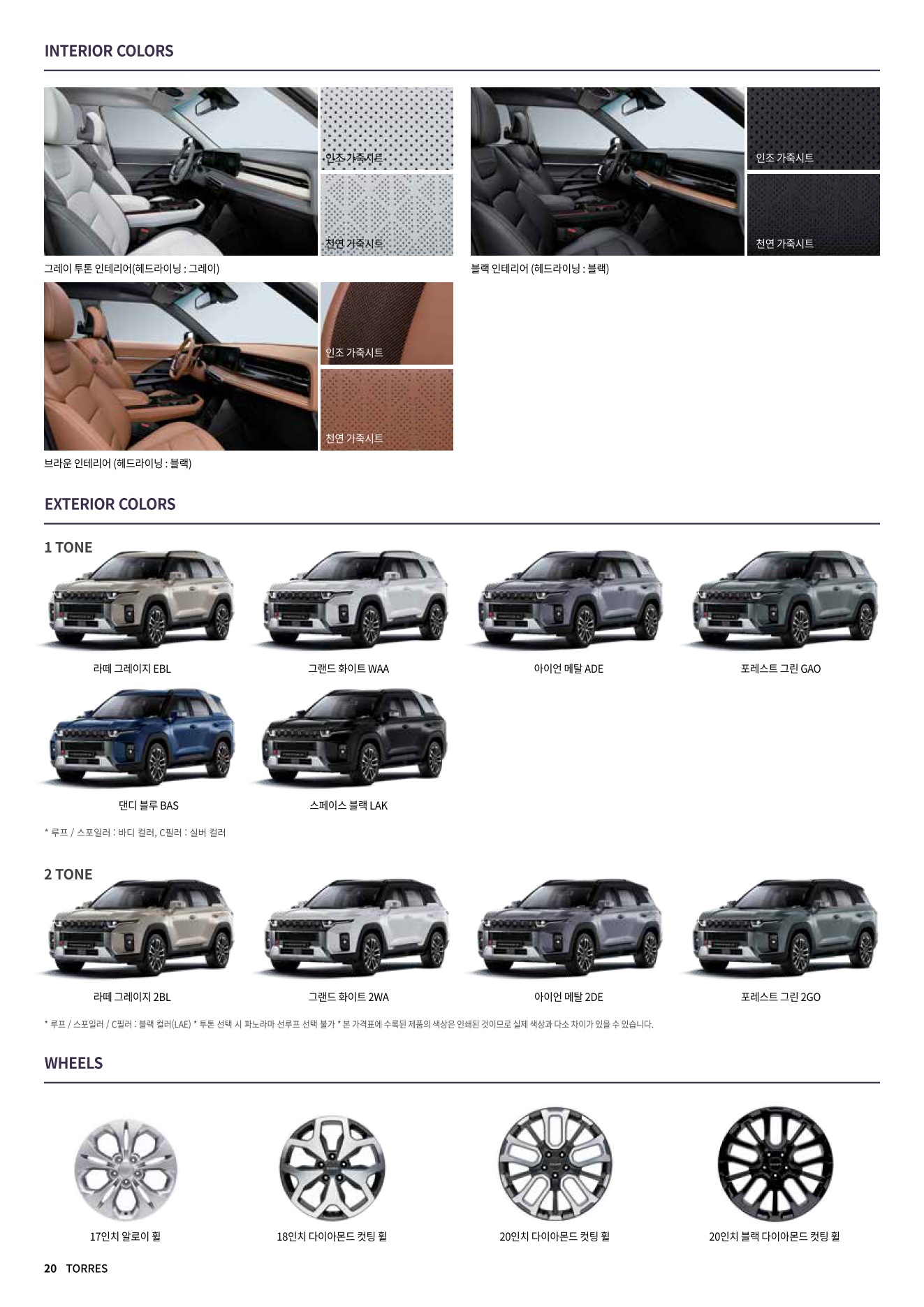 INTERIOR COLORS

인조 가죽시트

천연 가죽시트

그레이 투톤 인테리어(헤드라이닝 : 그레이)

인조 가죽시트

천연 가죽시트

블랙 인테리어 (헤드라이닝 : 블랙)

인조 가죽시트

천연 가죽시트

브라운 인테리어 (헤드라이닝 : 블랙)

EXTERIOR COLORS

1 TONE

라떼 그레이지 EBL

그랜드 화이트 WAA

아이언 메탈 ADE

포레스트 그린 GAO

댄디 블루 BAS

스페이스 블랙 LAK

* 루프 / 스포일러 : 바디 컬러, C필러 : 실버 컬러

2 TONE

라떼 그레이지 2BL

그랜드 화이트 2WA

아이언 메탈 2DE

포레스트 그린 2GO

* 루프 / 스포일러 / C필러 : 블랙 컬러(LAE) * 투톤 선택 시 파노라마 선루프 선택 불가 * 본 가격표에 수록된 제품의 색상은 인쇄된 것이므로 실제 색상과 다소 차이가 있을 수 있습니다.

WHEELS

17인치 알로이 휠

18인치 다이아몬드 컷팅 휠

20인치 다이아몬드 컷팅 휠

20인치 블랙 다이아몬드 컷팅 휠

20 TORRES